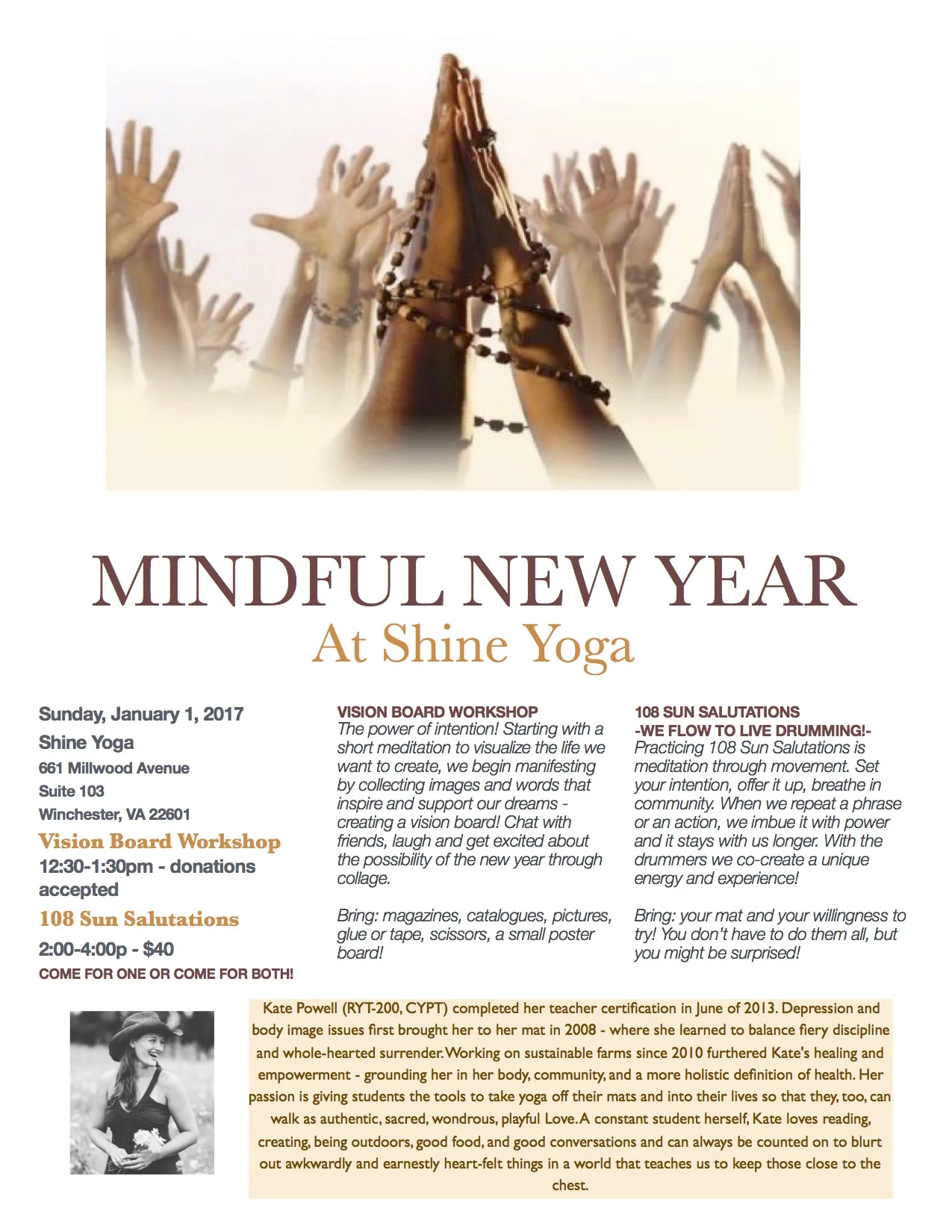 MINDFUL NEW YEAR
At Shine Yoga

Sunday, January 1, 2017
Shine Yoga
661 Millwood Avenue
Suite 103
Winchester, VA 22601
Vision Board Workshop
12:30-1:30pm - donations accepted
108 Sun Salutations
2:00-4:00p - $40
COME FOR ONE OR COME FOR BOTH!

VISION BOARD WORKSHOP
The power of intention! Starting with a short meditation to visualize the life we want to create, we begin manifesting by collecting images and words that inspire and support our dreams - creating a vision board! Chat with friends, laugh and get excited about the possibility of the new year through collage.

Bring: magazines, catalogues, pictures, glue or tape, scissors, a small poster board!

108 SUN SALUTATIONS
-WE FLOW TO LIVE DRUMMING!-
Practicing 108 Sun Salutations is meditation through movement. Set your intention, offer it up, breathe in community. When we repeat a phrase or an action, we imbue it with power and it stays with us longer. With the drummers we co-create a unique energy and experience!

Bring: your mat and your willingness to try! You don't have to do them all, but you might be surprised!

Kate Powell (RYT-200, CYPT) completed her teacher certification in June of 2013. Depression and body image issues first brought her to her mat in 2008 - where she learned to balance fiery discipline and whole-hearted surrender. Working on sustainable farms since 2010 furthered Kate's healing and empowerment - grounding her in her body, community, and a more holistic definition of health. Her passion is giving students the tools to take yoga off their mats and into their lives so that they, too, can walk as authentic, sacred, wondrous, playful Love. A constant student herself, Kate loves reading, creating, being outdoors, good food, and good conversations and can always be counted on to blurt out awkwardly and earnestly heart-felt things in a world that teaches us to keep those close to the chest.